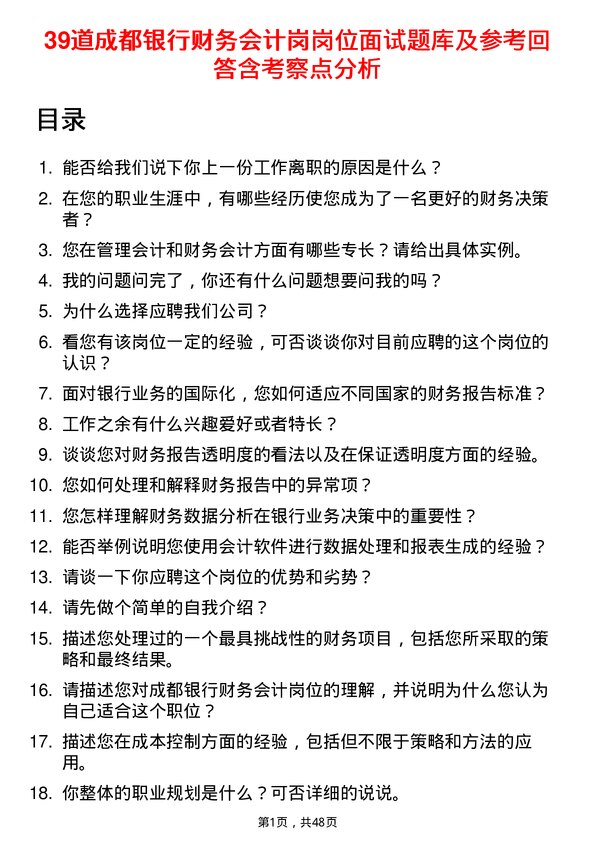 39道成都银行财务会计岗岗位面试题库及参考回答含考察点分析

目录

1. 能否给我们说下你上一份工作离职的原因是什么？
2. 在您的职业生涯中，有哪些经历使您成为了一名更好的财务决策者？
3. 您在管理会计和财务会计方面有哪些专长？请给出具体实例。
4. 我的问题问完了，你还有什么问题想要问我的吗？
5. 为什么选择应聘我们公司？
6. 看您有该岗位一定的经验，可否谈谈你对目前应聘的这个岗位的认识？
7. 面对银行业务的国际化，您如何适应不同国家的财务报告标准？
8. 工作之余有什么兴趣爱好或者特长？
9. 谈谈您对财务报告透明度的看法以及在保证透明度方面的经验。
10. 您如何处理和解释财务报告中的异常项？
11. 您怎样理解财务数据分析在银行业务决策中的重要性？
12. 能否举例说明您使用会计软件进行数据处理和报表生成的经验？
13. 请谈一下你应聘这个岗位的优势和劣势？
14. 请先做个简单的自我介绍？
15. 描述您处理过的一个最具挑战性的财务项目，包括您所采取的策略和最终结果。
16. 请描述您对成都银行财务会计岗位的理解，并说明为什么您认为自己适合这个职位？
17. 描述您在成本控制方面的经验，包括但不限于策略和方法的应用。
18. 你整体的职业规划是什么？可否详细的说说。

第1页，共48页